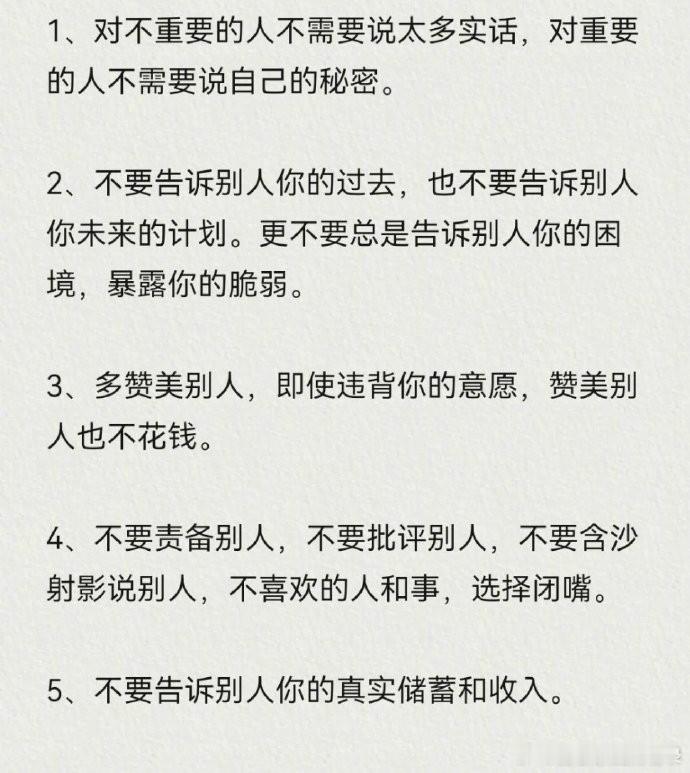 1、对不重要的人不需要说太多实话，对重要的人不需要说自己的秘密。

2、不要告诉别人你的过去，也不要告诉别人你未来的计划。更不要总是告诉别人你的困境，暴露你的脆弱。

3、多赞美别人，即使违背你的意愿，赞美别人也不花钱。

4、不要责备别人，不要批评别人，不要含沙射影说别人，不喜欢的人和事，选择闭嘴。

5、不要告诉别人你的真实储蓄和收入。